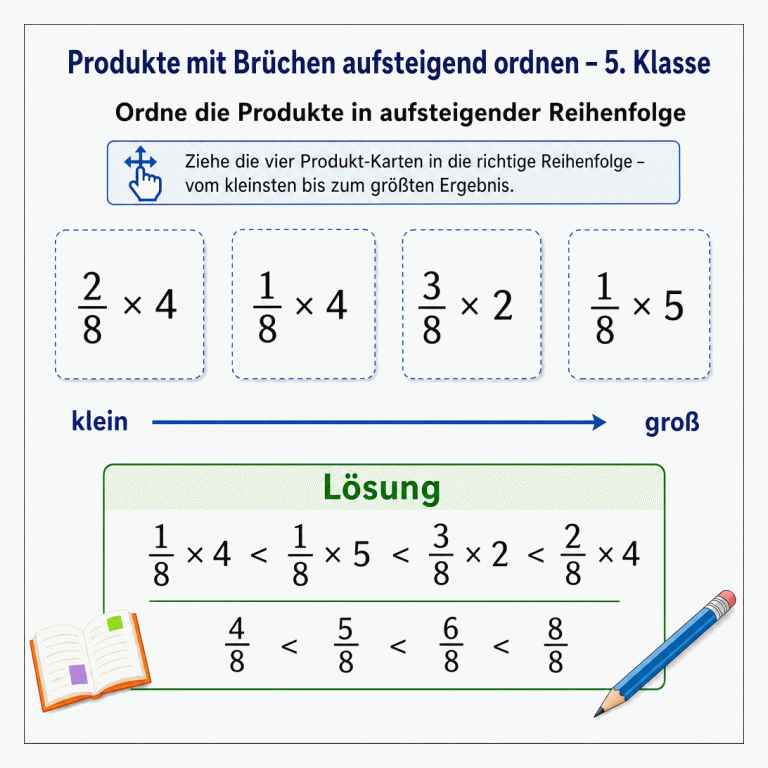 Produkte mit Brüchen aufsteigend ordnen – 5. Klasse

Ordne die Produkte in aufsteigender Reihenfolge

Ziehe die vier Produkt-Karten in die richtige Reihenfolge – vom kleinsten bis zum größten Ergebnis.

$\frac{2}{8} \times 4$

$\frac{1}{8} \times 4$

$\frac{3}{8} \times 2$

$\frac{1}{8} \times 5$

klein

groß

Lösung

$\frac{1}{8} \times 4 < \frac{1}{8} \times 5 < \frac{3}{8} \times 2 < \frac{2}{8} \times 4$

$\frac{4}{8} < \frac{5}{8} < \frac{6}{8} < \frac{8}{8}$